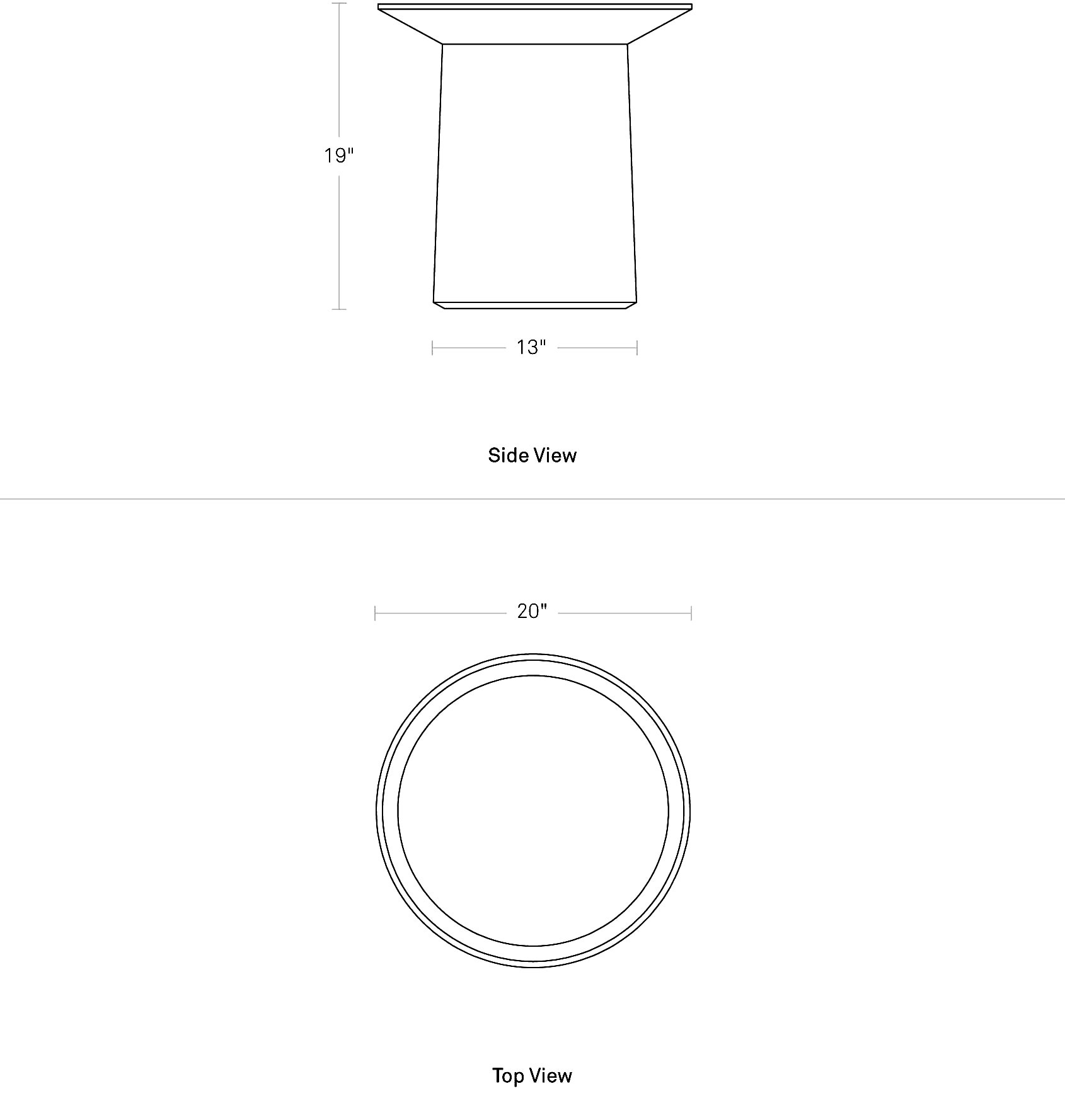 19"

13"

Side View

20"

Top View